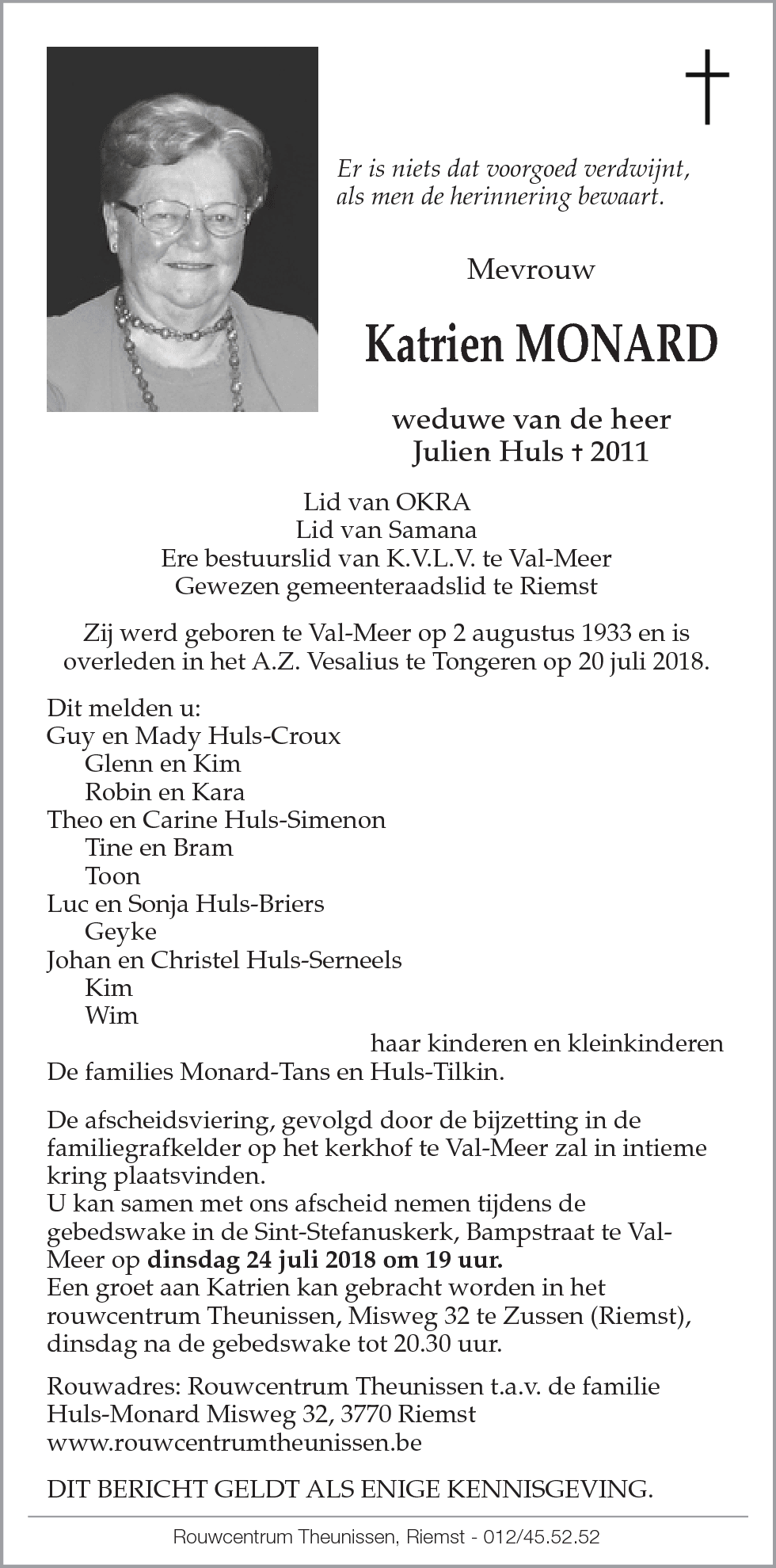 Er is niets dat voorgoed verdwijnt,
als men de herinnering bewaart.

Mevrouw

Katrien MONARD

weduwe van de heer
Julien Huls † 2011

Lid van OKRA
Lid van Samana
Ere bestuurslid van K.V.L.V. te Val-Meer
Gewezen gemeenteraadslid te Riemst

Zij werd geboren te Val-Meer op 2 augustus 1933 en is overleden in het A.Z. Vesalius te Tongeren op 20 juli 2018.

Dit melden u:
Guy en Mady Huls-Croux
Glenn en Kim
Robin en Kara
Theo en Carine Huls-Simenon
Tine en Bram
Toon
Luc en Sonja Huls-Briers
Geyke
Johan en Christel Huls-Serneels
Kim
Wim
haar kinderen en kleinkinderen
De families Monard-Tans en Huls-Tilkin.

De afscheidsviering, gevolgd door de bijzetting in de familiegrafkelder op het kerkhof te Val-Meer zal in intieme kring plaatsvinden.
U kan samen met ons afscheid nemen tijdens de gebedswake in de Sint-Stefanuskerk, Bampstraat te Val-Meer op dinsdag 24 juli 2018 om 19 uur.
Een groet aan Katrien kan gebracht worden in het rouwcentrum Theunissen, Misweg 32 te Zussen (Riemst), dinsdag na de gebedswake tot 20.30 uur.

Rouwadres: Rouwcentrum Theunissen t.a.v. de familie Huls-Monard Misweg 32, 3770 Riemst
www.rouwcentrumtheunissen.be

DIT BERICHT GELDT ALS ENIGE KENNISGEVING.

Rouwcentrum Theunissen, Riemst - 012/45.52.52